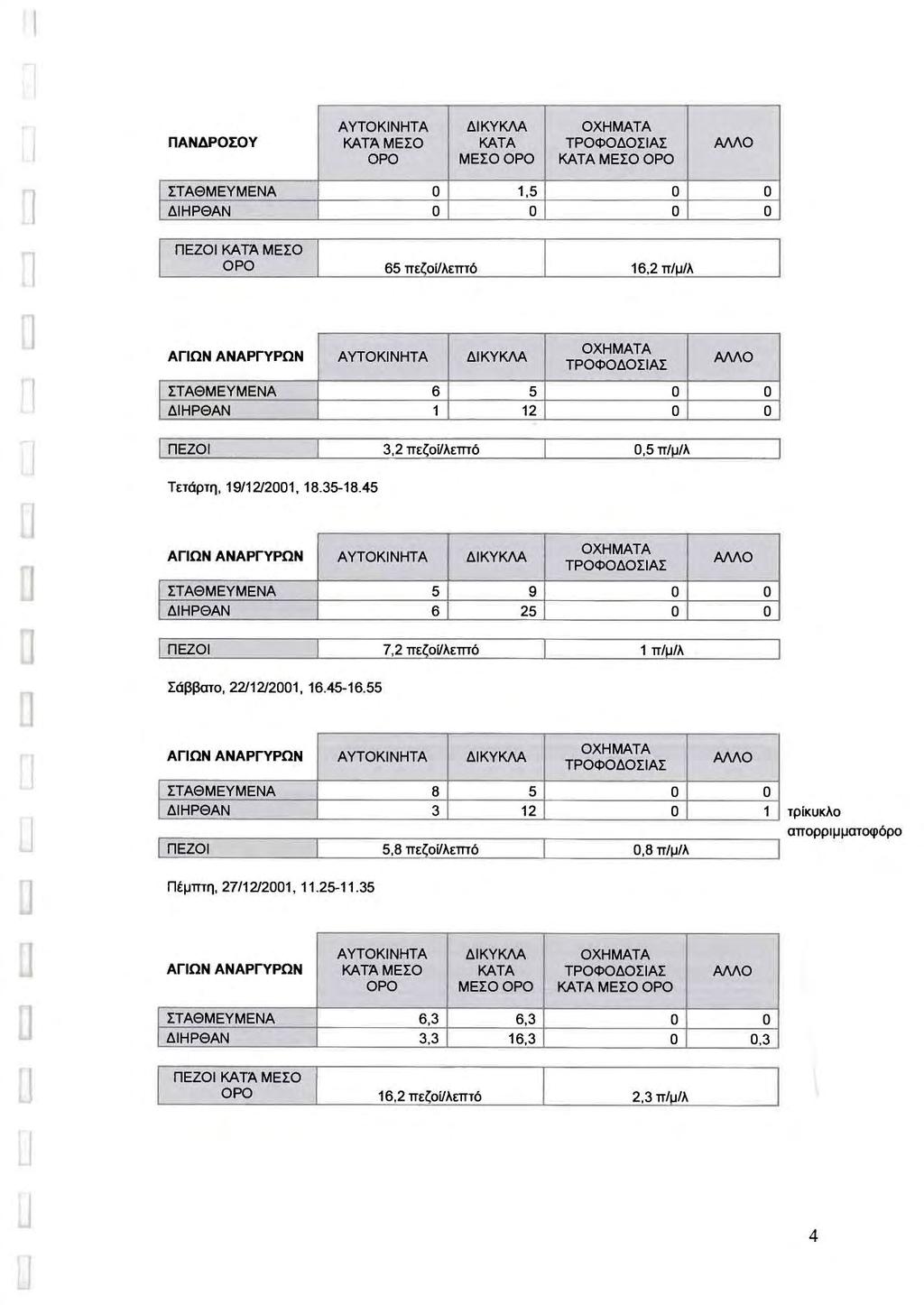 | ΠΑΝΔΡΟΣΟΥ | ΑΥΤΟΚΙΝΗΤΑ ΚΑΤΆ ΜΕΣΟ ΟΡΟ | ΔΙΚΥΚΛΑ ΚΑΤΑ ΜΕΣΟ ΟΡΟ | ΟΧΗΜΑΤΑ ΤΡΟΦΟΔΟΣΙΑΣ ΚΑΤΑ ΜΕΣΟ ΟΡΟ | ΑΛΛΟ |
|---|---|---|---|---|
| ΣΤΑΘΜΕΥΜΕΝΑ | 0 | 1,5 | 0 | 0 |
| ΔΙΗΡΘΑΝ | 0 | 0 | 0 | 0 |

| ΠΕΖΟΙ ΚΑΤΆ ΜΕΣΟ ΟΡΟ | 65 πεζοί/λεπτό | 16,2 π/μ/λ |
|---|---|---|

| ΑΓΙΩΝ ΑΝΑΡΓΥΡΩΝ | ΑΥΤΟΚΙΝΗΤΑ | ΔΙΚΥΚΛΑ | ΟΧΗΜΑΤΑ ΤΡΟΦΟΔΟΣΙΑΣ | ΑΛΛΟ |
|---|---|---|---|---|
| ΣΤΑΘΜΕΥΜΕΝΑ | 6 | 5 | 0 | 0 |
| ΔΙΗΡΘΑΝ | 1 | 12 | 0 | 0 |

| ΠΕΖΟΙ | 3,2 πεζοί/λεπτό | 0,5 π/μ/λ |
|---|---|---|

Τετάρτη, 19/12/2001, 18.35-18.45

| ΑΓΙΩΝ ΑΝΑΡΓΥΡΩΝ | ΑΥΤΟΚΙΝΗΤΑ | ΔΙΚΥΚΛΑ | ΟΧΗΜΑΤΑ ΤΡΟΦΟΔΟΣΙΑΣ | ΑΛΛΟ |
|---|---|---|---|---|
| ΣΤΑΘΜΕΥΜΕΝΑ | 5 | 9 | 0 | 0 |
| ΔΙΗΡΘΑΝ | 6 | 25 | 0 | 0 |

| ΠΕΖΟΙ | 7,2 πεζοί/λεπτό | 1 π/μ/λ |
|---|---|---|

Σάββατο, 22/12/2001, 16.45-16.55

| ΑΓΙΩΝ ΑΝΑΡΓΥΡΩΝ | ΑΥΤΟΚΙΝΗΤΑ | ΔΙΚΥΚΛΑ | ΟΧΗΜΑΤΑ ΤΡΟΦΟΔΟΣΙΑΣ | ΑΛΛΟ |
|---|---|---|---|---|
| ΣΤΑΘΜΕΥΜΕΝΑ | 8 | 5 | 0 | 0 |
| ΔΙΗΡΘΑΝ | 3 | 12 | 0 | 1 |

τρίκυκλο απορριμματοφόρο

| ΠΕΖΟΙ | 5,8 πεζοί/λεπτό | 0,8 π/μ/λ |
|---|---|---|

Πέμπτη, 27/12/2001, 11.25-11.35

| ΑΓΙΩΝ ΑΝΑΡΓΥΡΩΝ | ΑΥΤΟΚΙΝΗΤΑ ΚΑΤΆ ΜΕΣΟ ΟΡΟ | ΔΙΚΥΚΛΑ ΚΑΤΑ ΜΕΣΟ ΟΡΟ | ΟΧΗΜΑΤΑ ΤΡΟΦΟΔΟΣΙΑΣ ΚΑΤΑ ΜΕΣΟ ΟΡΟ | ΑΛΛΟ |
|---|---|---|---|---|
| ΣΤΑΘΜΕΥΜΕΝΑ | 6,3 | 6,3 | 0 | 0 |
| ΔΙΗΡΘΑΝ | 3,3 | 16,3 | 0 | 0,3 |

| ΠΕΖΟΙ ΚΑΤΆ ΜΕΣΟ ΟΡΟ | 16,2 πεζοί/λεπτό | 2,3 π/μ/λ |
|---|---|---|

4